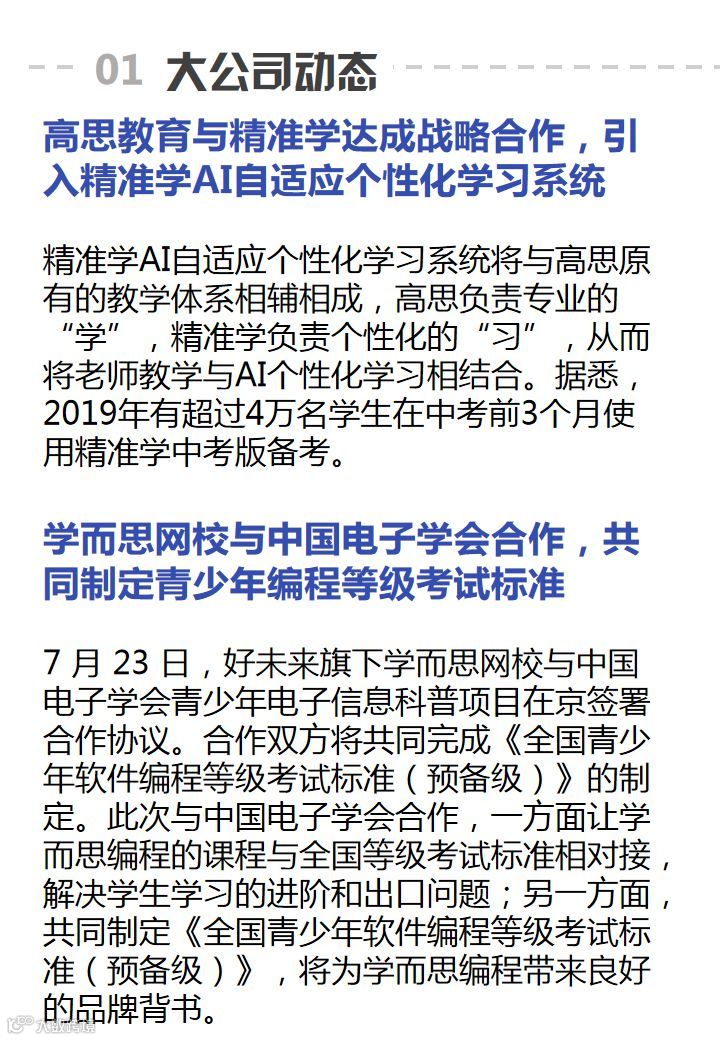 01 大公司动态

高思教育与精准学达成战略合作，引入精准学AI自适应个性化学习系统

精准学AI自适应个性化学习系统将与高思原有的教学体系相辅相成，高思负责专业的“学”，精准学负责个性化的“习”，从而将老师教学与AI个性化学习相结合。据悉，2019年有超过4万名学生在中考前3个月使用精准学中考版备考。

学而思网校与中国电子学会合作，共同制定青少年编程等级考试标准

7月23日，好未来旗下学而思网校与中国电子学会青少年电子信息科普项目在京签署合作协议。合作双方将共同完成《全国青少年软件编程等级考试标准（预备级）》的制定。此次与中国电子学会合作，一方面让学而思编程的课程与全国等级考试标准相对接，解决学生学习的进阶和出口问题；另一方面，共同制定《全国青少年软件编程等级考试标准（预备级）》，将为学而思编程带来良好的品牌背书。